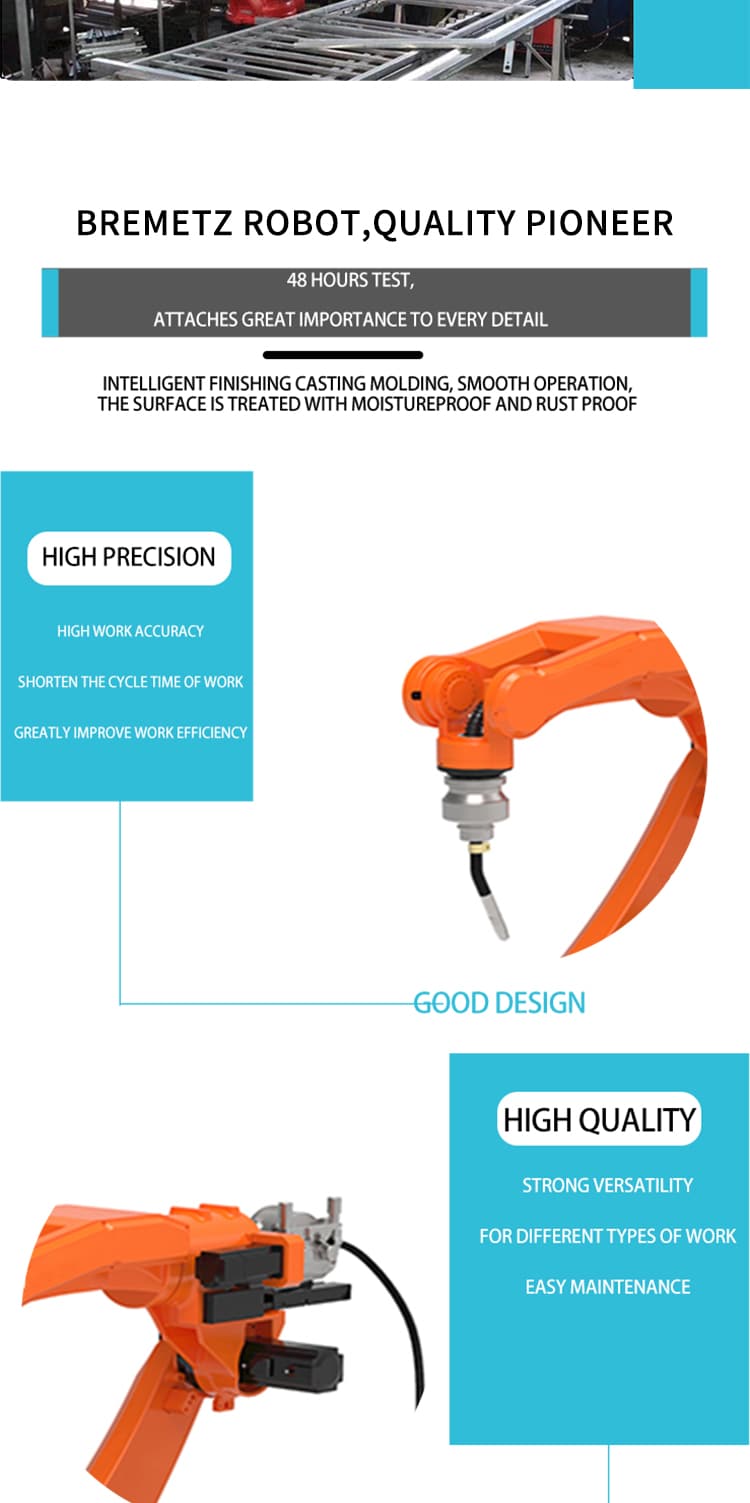 BREMETZ ROBOT,QUALITY PIONEER

48 HOURS TEST,

ATTACHES GREAT IMPORTANCE TO EVERY DETAIL

INTELLIGENT FINISHING CASTING MOLDING, SMOOTH OPERATION, THE SURFACE IS TREATED WITH MOISTUREPROOF AND RUST PROOF

HIGH PRECISION

HIGH WORK ACCURACY

SHORTEN THE CYCLE TIME OF WORK

GREATLY IMPROVE WORK EFFICIENCY

GOOD DESIGN

HIGH QUALITY

STRONG VERSATILITY

FOR DIFFERENT TYPES OF WORK

EASY MAINTENANCE